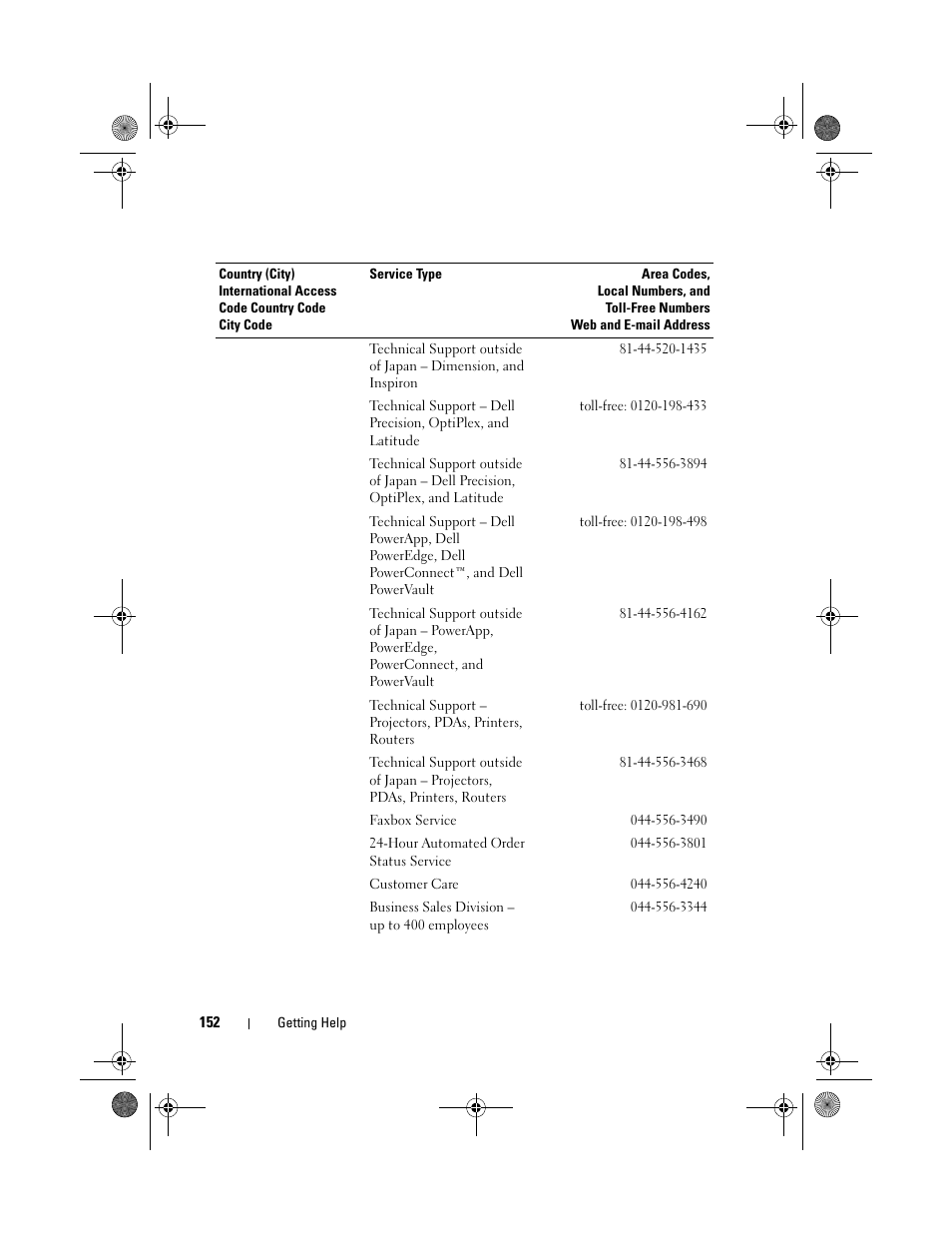 | Country (City) International Access Code Country Code City Code | Service Type | Area Codes, Local Numbers, and Toll-Free Numbers Web and E-mail Address |
|---|---|---|
| | Technical Support outside of Japan – Dimension, and Inspiron | 81-44-520-1435 |
| | Technical Support – Dell Precision, OptiPlex, and Latitude | toll-free: 0120-198-433 |
| | Technical Support outside of Japan – Dell Precision, OptiPlex, and Latitude | 81-44-556-3894 |
| | Technical Support – Dell PowerApp, Dell PowerEdge, Dell PowerConnect™, and Dell PowerVault | toll-free: 0120-198-498 |
| | Technical Support outside of Japan – PowerApp, PowerEdge, PowerConnect, and PowerVault | 81-44-556-4162 |
| | Technical Support – Projectors, PDAs, Printers, Routers | toll-free: 0120-981-690 |
| | Technical Support outside of Japan – Projectors, PDAs, Printers, Routers | 81-44-556-3468 |
| | Faxbox Service | 044-556-3490 |
| | 24-Hour Automated Order Status Service | 044-556-3801 |
| | Customer Care | 044-556-4240 |
| | Business Sales Division – up to 400 employees | 044-556-3344 |

152 | Getting Help